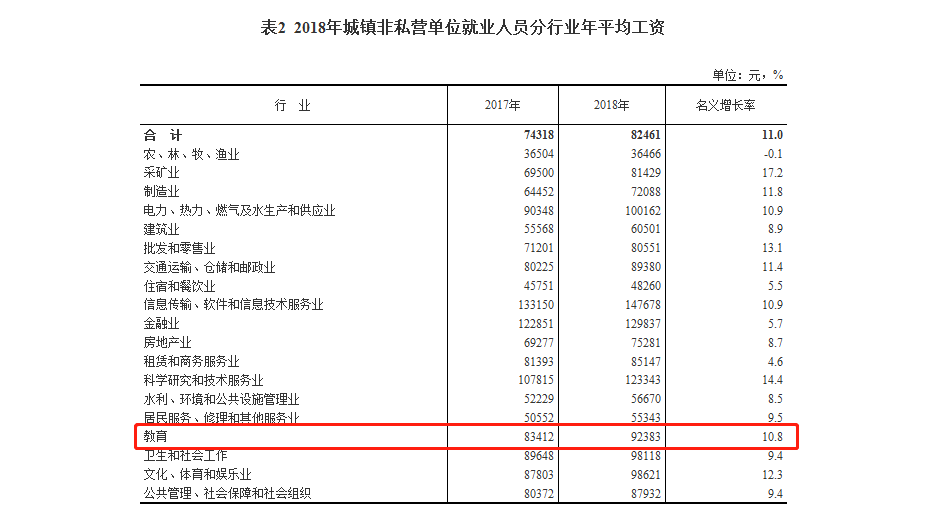 表2 2018年城镇非私营单位就业人员分行业年平均工资

单位：元，%

| 行 业 | 2017年 | 2018年 | 名义增长率 |
|---|---|---|---|
| 合 计 | 74318 | 82461 | 11.0 |
| 农、林、牧、渔业 | 36504 | 36466 | -0.1 |
| 采矿业 | 69500 | 81429 | 17.2 |
| 制造业 | 64452 | 72088 | 11.8 |
| 电力、热力、燃气及水生产和供应业 | 90348 | 100162 | 10.9 |
| 建筑业 | 55568 | 60501 | 8.9 |
| 批发和零售业 | 71201 | 80551 | 13.1 |
| 交通运输、仓储和邮政业 | 80225 | 89380 | 11.4 |
| 住宿和餐饮业 | 45751 | 48260 | 5.5 |
| 信息传输、软件和信息技术服务业 | 133150 | 147678 | 10.9 |
| 金融业 | 122851 | 129837 | 5.7 |
| 房地产业 | 69277 | 75281 | 8.7 |
| 租赁和商务服务业 | 81393 | 85147 | 4.6 |
| 科学研究和技术服务业 | 107815 | 123343 | 14.4 |
| 水利、环境和公共设施管理业 | 52229 | 56670 | 8.5 |
| 居民服务、修理和其他服务业 | 50552 | 55343 | 9.5 |
| 教育 | 83412 | 92383 | 10.8 |
| 卫生和社会工作 | 89648 | 98118 | 9.4 |
| 文化、体育和娱乐业 | 87803 | 98621 | 12.3 |
| 公共管理、社会保障和社会组织 | 80372 | 87932 | 9.4 |